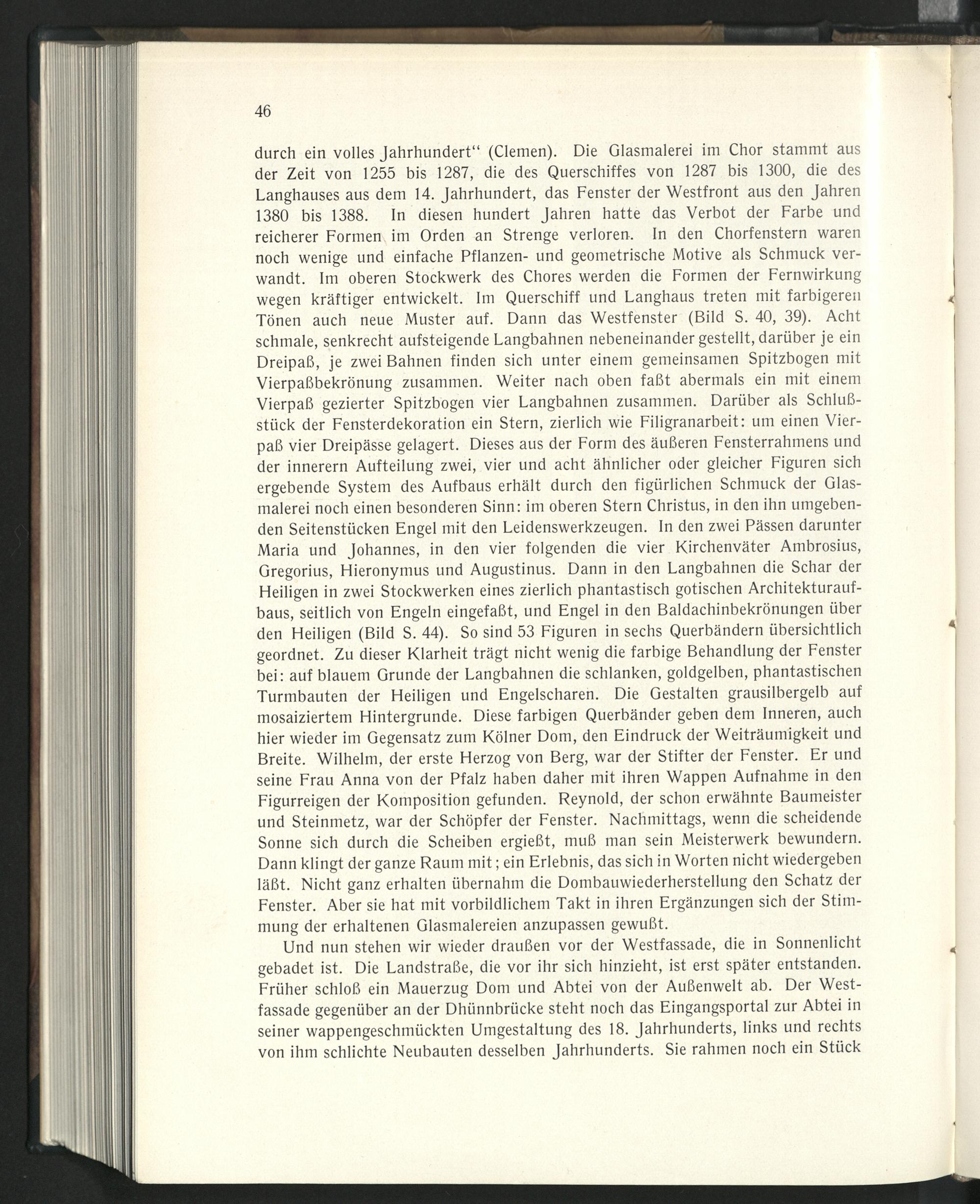 46

durch ein volles Jahrhundert“ (Clemen). Die Glasmalerei im Chor stammt aus der Zeit von 1255 bis 1287, die des Querschiffes von 1287 bis 1300, die des Langhauses aus dem 14. Jahrhundert, das Fenster der Westfront aus den Jahren 1380 bis 1388. In diesen hundert Jahren hatte das Verbot der Farbe und reicherer Formen im Orden an Strenge verloren. In den Chorfenstern waren noch wenige und einfache Pflanzen- und geometrische Motive als Schmuck verwandt. Im oberen Stockwerk des Chores werden die Formen der Fernwirkung wegen kräftiger entwickelt. Im Querschiff und Langhaus treten mit farbigeren Tönen auch neue Muster auf. Dann das Westfenster (Bild S. 40, 39). Acht schmale, senkrecht aufsteigende Langbahnen nebeneinander gestellt, darüber je ein Dreipaß, je zwei Bahnen finden sich unter einem gemeinsamen Spitzbogen mit Vierpaßbekrönung zusammen. Weiter nach oben faßt abermals ein mit einem Vierpaß gezierter Spitzbogen vier Langbahnen zusammen. Darüber als Schlußstück der Fensterdekoration ein Stern, zierlich wie Filigranarbeit: um einen Vierpaß vier Dreipässe gelagert. Dieses aus der Form des äußeren Fensterrahmens und der innerern Aufteilung zwei, vier und acht ähnlicher oder gleicher Figuren sich ergebende System des Aufbaus erhält durch den figürlichen Schmuck der Glasmalerei noch einen besonderen Sinn: im oberen Stern Christus, in den ihn umgebenden Seitenstücken Engel mit den Leidenswerkzeugen. In den zwei Pässen darunter Maria und Johannes, in den vier folgenden die vier Kirchenväter Ambrosius, Gregorius, Hieronymus und Augustinus. Dann in den Langbahnen die Schar der Heiligen in zwei Stockwerken eines zierlich phantastisch gotischen Architekturaufbaus, seitlich von Engeln eingefaßt, und Engel in den Baldachinbekrönungen über den Heiligen (Bild S. 44). So sind 53 Figuren in sechs Querbändern übersichtlich geordnet. Zu dieser Klarheit trägt nicht wenig die farbige Behandlung der Fenster bei: auf blauem Grunde der Langbahnen die schlanken, goldgelben, phantastischen Turmbauten der Heiligen und Engelscharen. Die Gestalten grausilbergelb auf mosaiziertem Hintergrunde. Diese farbigen Querbänder geben dem Inneren, auch hier wieder im Gegensatz zum Kölner Dom, den Eindruck der Weiträumigkeit und Breite. Wilhelm, der erste Herzog von Berg, war der Stifter der Fenster. Er und seine Frau Anna von der Pfalz haben daher mit ihren Wappen Aufnahme in den Figurreigen der Komposition gefunden. Reynold, der schon erwähnte Baumeister und Steinmetz, war der Schöpfer der Fenster. Nachmittags, wenn die scheidende Sonne sich durch die Scheiben ergießt, muß man sein Meisterwerk bewundern. Dann klingt der ganze Raum mit; ein Erlebnis, das sich in Worten nicht wiedergeben läßt. Nicht ganz erhalten übernahm die Dombauwiederherstellung den Schatz der Fenster. Aber sie hat mit vorbildlichem Takt in ihren Ergänzungen sich der Stimmung der erhaltenen Glasmalereien anzupassen gewußt.

Und nun stehen wir wieder draußen vor der Westfassade, die in Sonnenlicht gebadet ist. Die Landstraße, die vor ihr sich hinzieht, ist erst später entstanden. Früher schloß ein Mauerzug Dom und Abtei von der Außenwelt ab. Der Westfassade gegenüber an der Dhünnbrücke steht noch das Eingangsportal zur Abtei in seiner wappengeschmückten Umgestaltung des 18. Jahrhunderts, links und rechts von ihm schlichte Neubauten desselben Jahrhunderts. Sie rahmen noch ein Stück